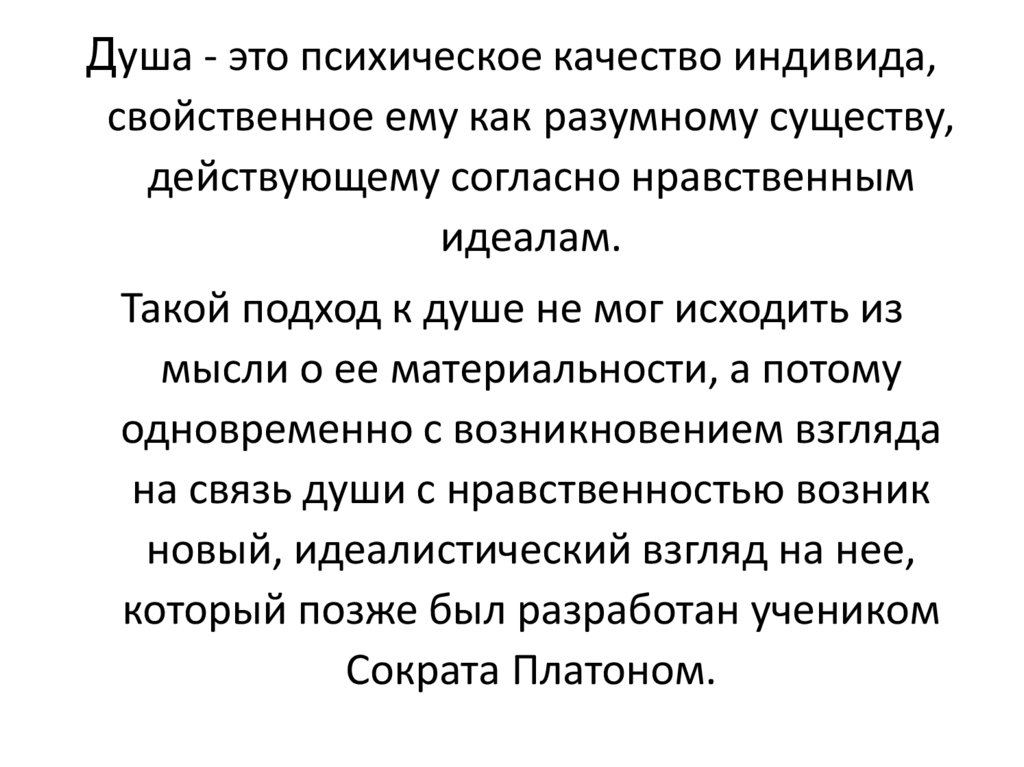 Душа - это психическое качество индивида, свойственное ему как разумному существу, действующему согласно нравственным идеалам.

Такой подход к душе не мог исходить из мысли о ее материальности, а потому одновременно с возникновением взгляда на связь души с нравственностью возник новый, идеалистический взгляд на нее, который позже был разработан учеником Сократа Платоном.